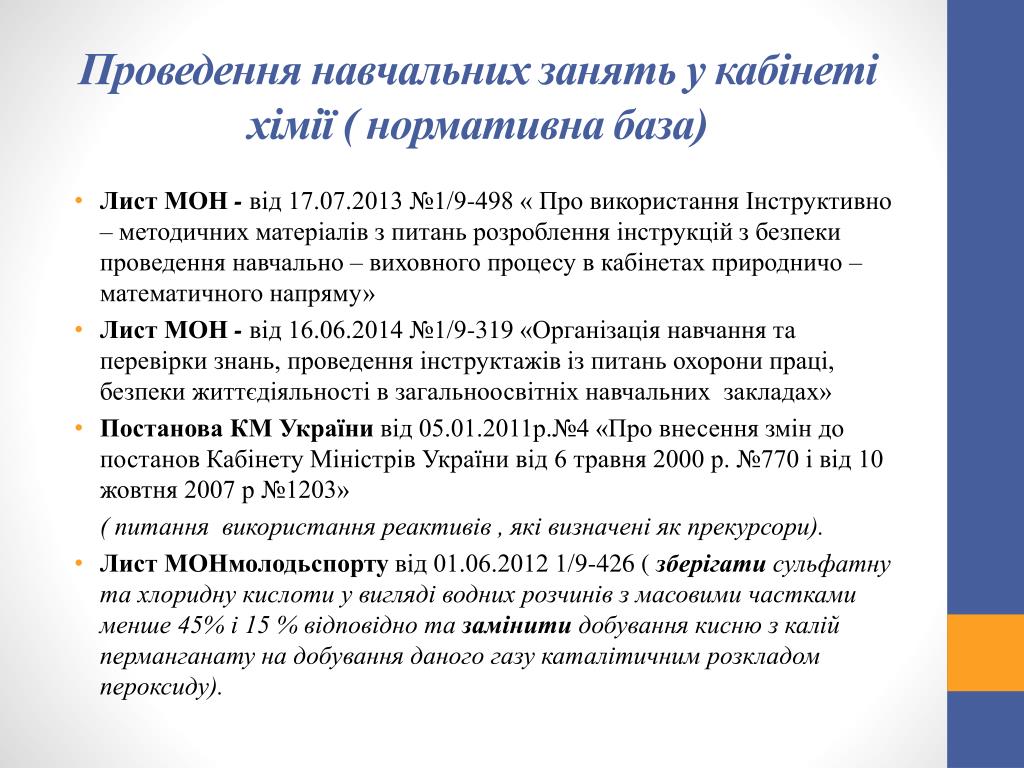 Проведення навчальних занять у кабінеті хімії ( нормативна база)

• Лист МОН - від 17.07.2013 №1/9-498 « Про використання Інструктивно – методичних матеріалів з питань розроблення інструкцій з безпеки проведення навчально – виховного процесу в кабінетах природничо – математичного напряму»

• Лист МОН - від 16.06.2014 №1/9-319 «Організація навчання та перевірки знань, проведення інструктажів із питань охорони праці, безпеки життєдіяльності в загальноосвітніх навчальних закладах»

• Постанова КМ України від 05.01.2011р.№4 «Про внесення змін до постанов Кабінету Міністрів України від 6 травня 2000 р. №770 і від 10 жовтня 2007 р №1203»

( питання використання реактивів , які визначені як прекурсори).

• Лист МОНмолодьспорту від 01.06.2012 1/9-426 ( зберігати сульфатну та хлоридну кислоти у вигляді водних розчинів з масовими частками менше 45% і 15 % відповідно та замінити добування кисню з калій перманганату на добування даного газу каталітичним розкладом пероксиду).